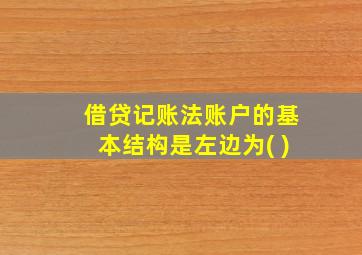 借贷记账法账户的基本结构是左边为( )